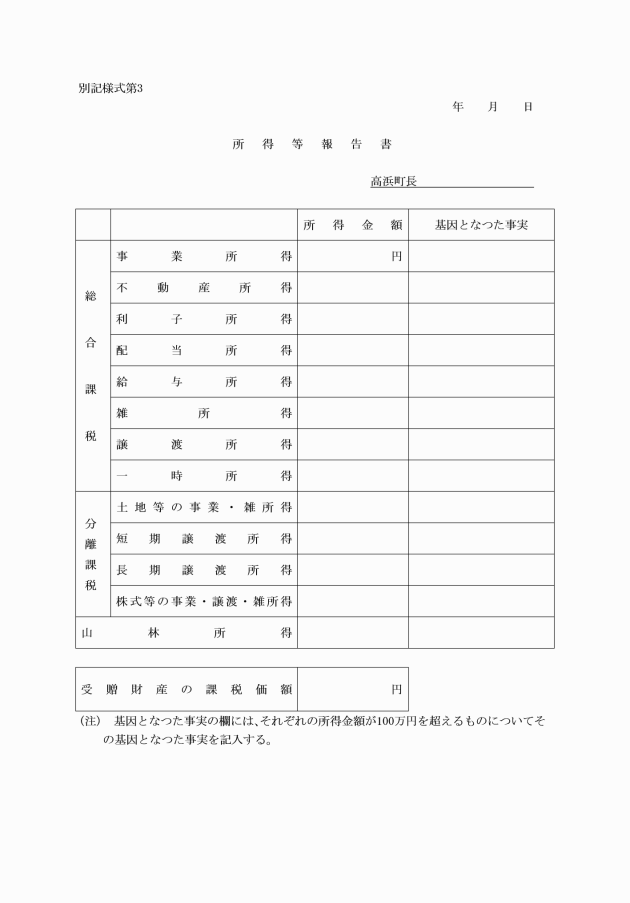 別記様式第3

年　月　日

所得等報告書

高浜町長

| | | 所得金額 | 基因となつた事実 |
|---|---|---|---|
| 総合課税 | 事業所得 | 円 | |
| | 不動産所得 | | |
| | 利子所得 | | |
| | 配当所得 | | |
| | 給与所得 | | |
| | 雑所得 | | |
| | 譲渡所得 | | |
| | 一時所得 | | |
| 分離課税 | 土地等の事業・雑所得 | | |
| | 短期譲渡所得 | | |
| | 長期譲渡所得 | | |
| | 株式等の事業・譲渡・雑所得 | | |
| 山林所得 | | | |

| 受贈財産の課税価額 | 円 |
|---|---|

(注)　基因となつた事実の欄には、それぞれの所得金額が100万円を超えるものについてその基因となつた事実を記入する。